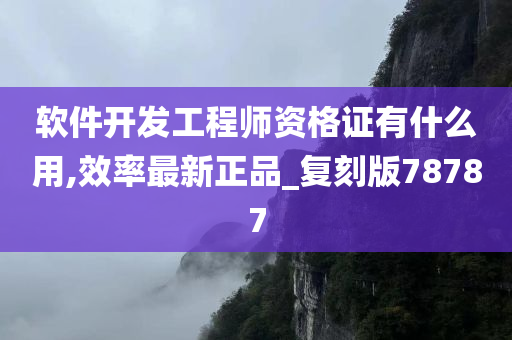 软件开发工程师资格证有什么用,效率最新正品_复刻版78787